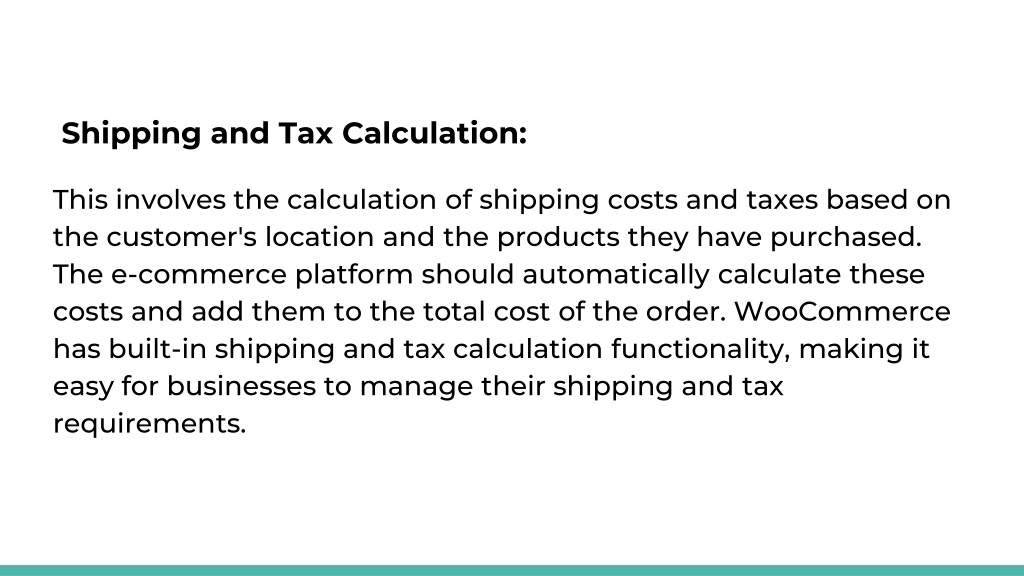 Shipping and Tax Calculation:

This involves the calculation of shipping costs and taxes based on the customer's location and the products they have purchased. The e-commerce platform should automatically calculate these costs and add them to the total cost of the order. WooCommerce has built-in shipping and tax calculation functionality, making it easy for businesses to manage their shipping and tax requirements.